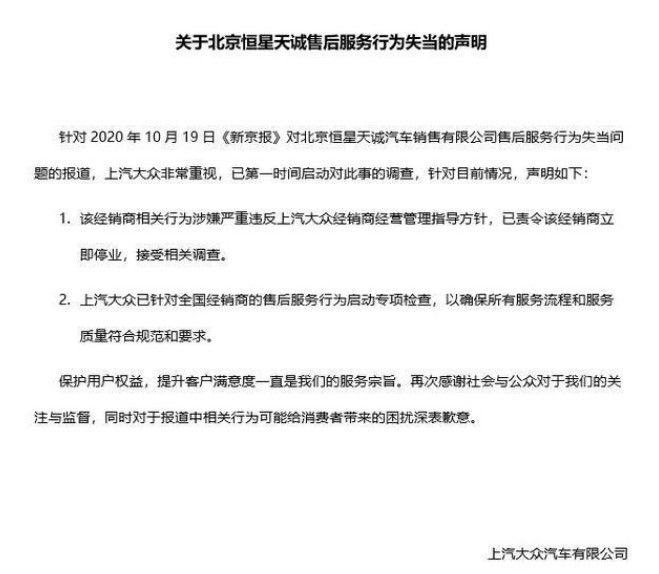 关于北京恒星天诚售后服务行为失当的声明

针对 2020 年 10 月 19 日《新京报》对北京恒星天诚汽车销售有限公司售后服务行为失当问题的报道，上汽大众非常重视，已第一时间启动对此事的调查，针对目前情况，声明如下：

1. 该经销商相关行为涉嫌严重违反上汽大众经销商经营管理指导方针，已责令该经销商立即停业，接受相关调查。

2. 上汽大众已针对全国经销商的售后服务行为启动专项检查，以确保所有服务流程和服务质量符合规范和要求。

保护用户权益，提升客户满意度一直是我们的服务宗旨。再次感谢社会与公众对于我们的关注与监督，同时对于报道中相关行为可能给消费者带来的困扰深表歉意。

上汽大众汽车有限公司